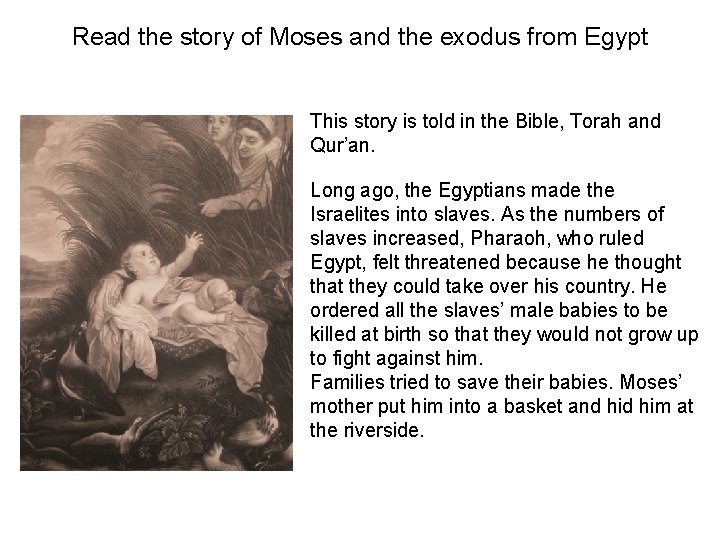 Read the story of Moses and the exodus from Egypt

This story is told in the Bible, Torah and Qur'an.

Long ago, the Egyptians made the Israelites into slaves. As the numbers of slaves increased, Pharaoh, who ruled Egypt, felt threatened because he thought that they could take over his country. He ordered all the slaves' male babies to be killed at birth so that they would not grow up to fight against him.
Families tried to save their babies. Moses' mother put him into a basket and hid him at the riverside.